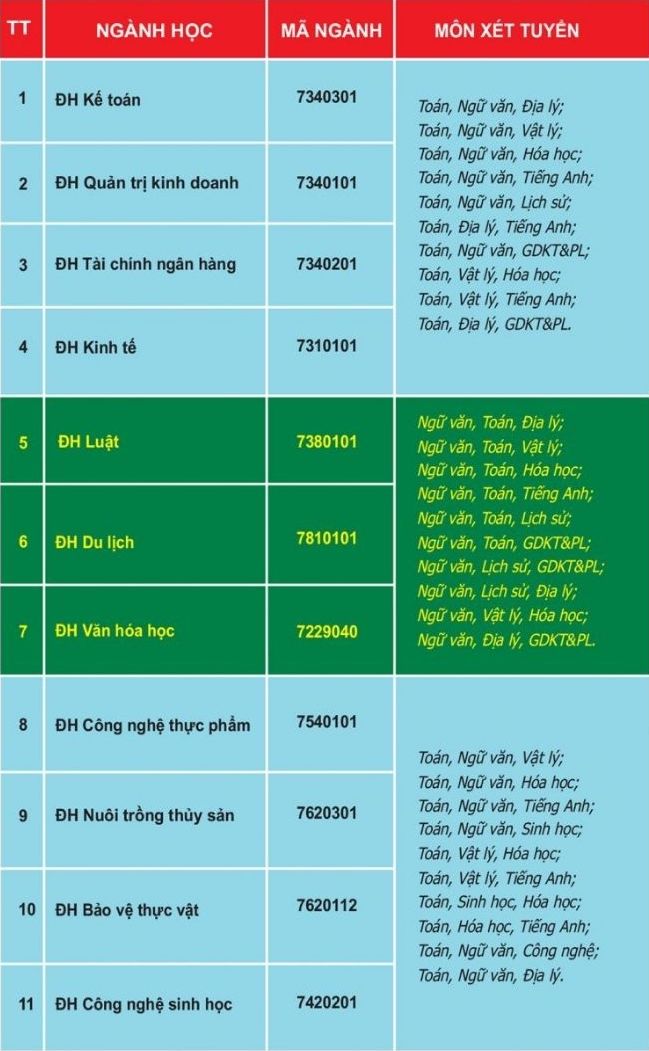 | TT | NGÀNH HỌC | MÃ NGÀNH | MÔN XÉT TUYỂN |
|---|---|---|---|
| 1 | ĐH Kế toán | 7340301 | Toán, Ngữ văn, Địa lý; Toán, Ngữ văn, Vật lý; Toán, Ngữ văn, Hóa học; Toán, Ngữ văn, Tiếng Anh; Toán, Ngữ văn, Lịch sử; Toán, Địa lý, Tiếng Anh; Toán, Ngữ văn, GDKT&PL; Toán, Vật lý, Hóa học; Toán, Vật lý, Tiếng Anh; Toán, Địa lý, GDKT&PL. |
| 2 | ĐH Quản trị kinh doanh | 7340101 | |
| 3 | ĐH Tài chính ngân hàng | 7340201 | |
| 4 | ĐH Kinh tế | 7310101 | |
| 5 | ĐH Luật | 7380101 | Ngữ văn, Toán, Địa lý; Ngữ văn, Toán, Vật lý; Ngữ văn, Toán, Hóa học; Ngữ văn, Toán, Tiếng Anh; Ngữ văn, Toán, Lịch sử; Ngữ văn, Toán, GDKT&PL; Ngữ văn, Lịch sử, GDKT&PL; Ngữ văn, Lịch sử, Địa lý; Ngữ văn, Vật lý, Hóa học; Ngữ văn, Địa lý, GDKT&PL. |
| 6 | ĐH Du lịch | 7810101 | |
| 7 | ĐH Văn hóa học | 7229040 | |
| 8 | ĐH Công nghệ thực phẩm | 7540101 | Toán, Ngữ văn, Vật lý; Toán, Ngữ văn, Hóa học; Toán, Ngữ văn, Tiếng Anh; Toán, Ngữ văn, Sinh học; Toán, Vật lý, Hóa học; Toán, Vật lý, Tiếng Anh; Toán, Sinh học, Hóa học; Toán, Hóa học, Tiếng Anh; Toán, Ngữ văn, Công nghệ; Toán, Ngữ văn, Địa lý. |
| 9 | ĐH Nuôi trồng thủy sản | 7620301 | |
| 10 | ĐH Bảo vệ thực vật | 7620112 | |
| 11 | ĐH Công nghệ sinh học | 7420201 | |